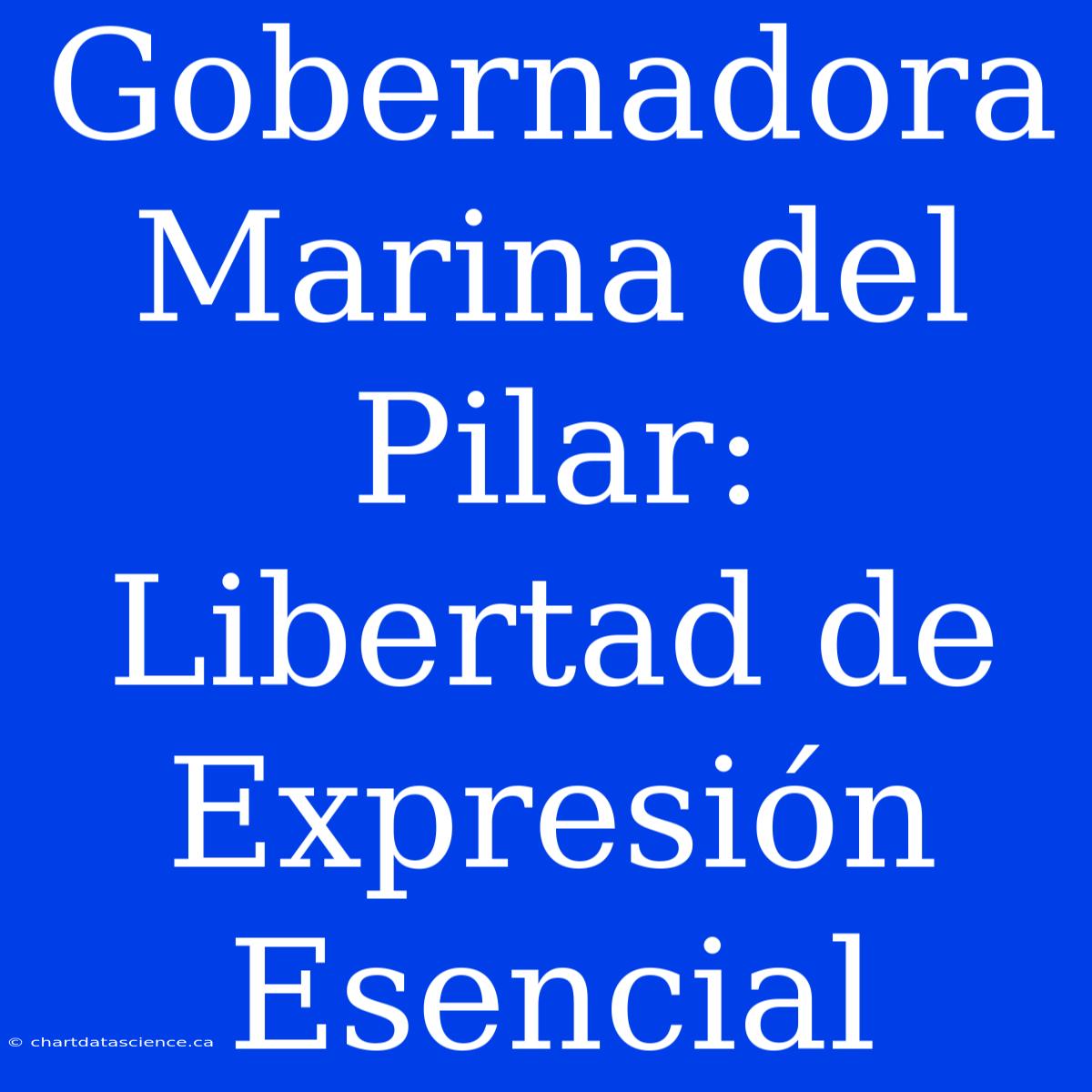 Gobernadora Marina del Pilar: Libertad de Expresión Esencial

© chartdatascience.ca